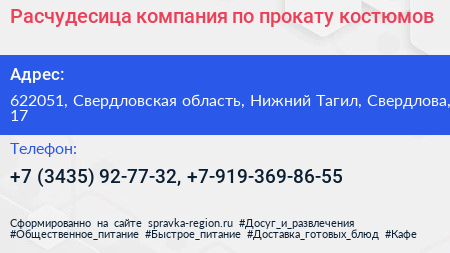 Расчудесица компания по прокату костюмов

Адрес:

622051, Свердловская область, Нижний Тагил, Свердлова, 17

Телефон:

+7 (3435) 92-77-32, +7-919-369-86-55

Сформированно на сайте spravka-region.ru #Досуг_и_развлечения #Общественное_питание #Быстрое_питание #Доставка_готовых_блюд #Кафе